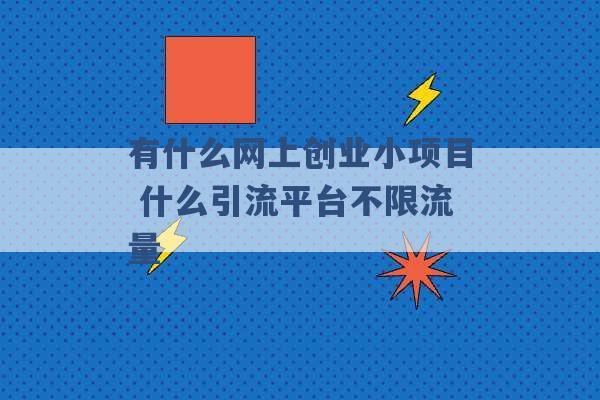 有什么网上创业小项目 什么引流平台不限流量